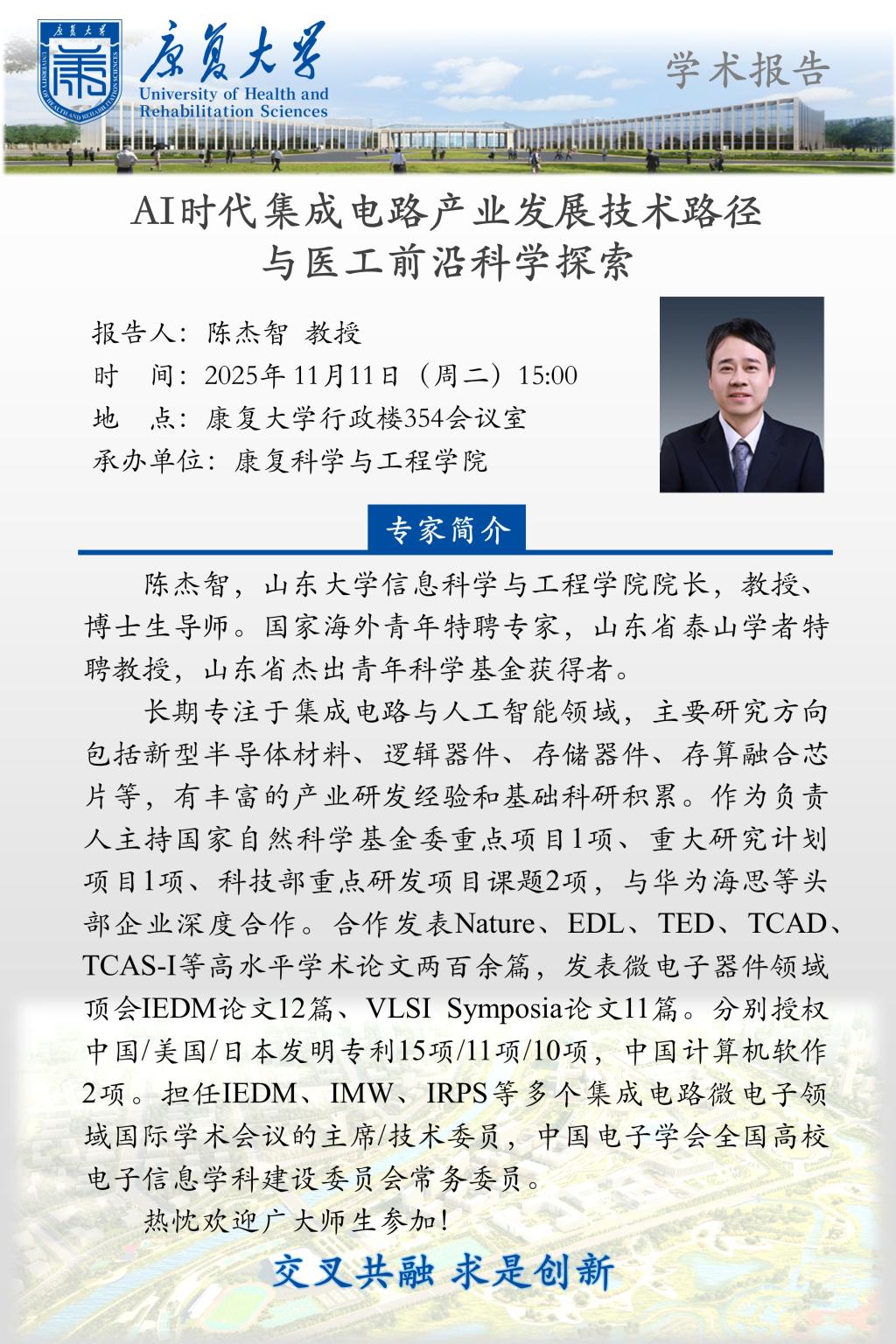 康复大学
University of Health and Rehabilitation Sciences

学术报告

AI时代集成电路产业发展技术路径与医工前沿科学探索

报告人：陈杰智 教授
时 间：2025年 11月11日（周二）15:00
地 点：康复大学行政楼354会议室
承办单位：康复科学与工程学院

专家简介

陈杰智，山东大学信息科学与工程学院院长，教授、博士生导师。国家海外青年特聘专家，山东省泰山学者特聘教授，山东省杰出青年科学基金获得者。

长期专注于集成电路与人工智能领域，主要研究方向包括新型半导体材料、逻辑器件、存储器件、存算融合芯片等，有丰富的产业研发经验和基础科研积累。作为负责人主持国家自然科学基金委重点项目1项、重大研究计划项目1项、科技部重点研发项目课题2项，与华为海思等头部企业深度合作。合作发表Nature、EDL、TED、TCAD、TCAS-I等高水平学术论文两百余篇，发表微电子器件领域顶会IEDM论文12篇、VLSI Symposia论文11篇。分别授权中国/美国/日本发明专利15项/11项/10项，中国计算机软作2项。担任IEDM、IMW、IRPS等多个集成电路微电子领域国际学术会议的主席/技术委员，中国电子学会全国高校电子信息学科建设委员会常务委员。

热忱欢迎广大师生参加！

交叉共融 求是创新